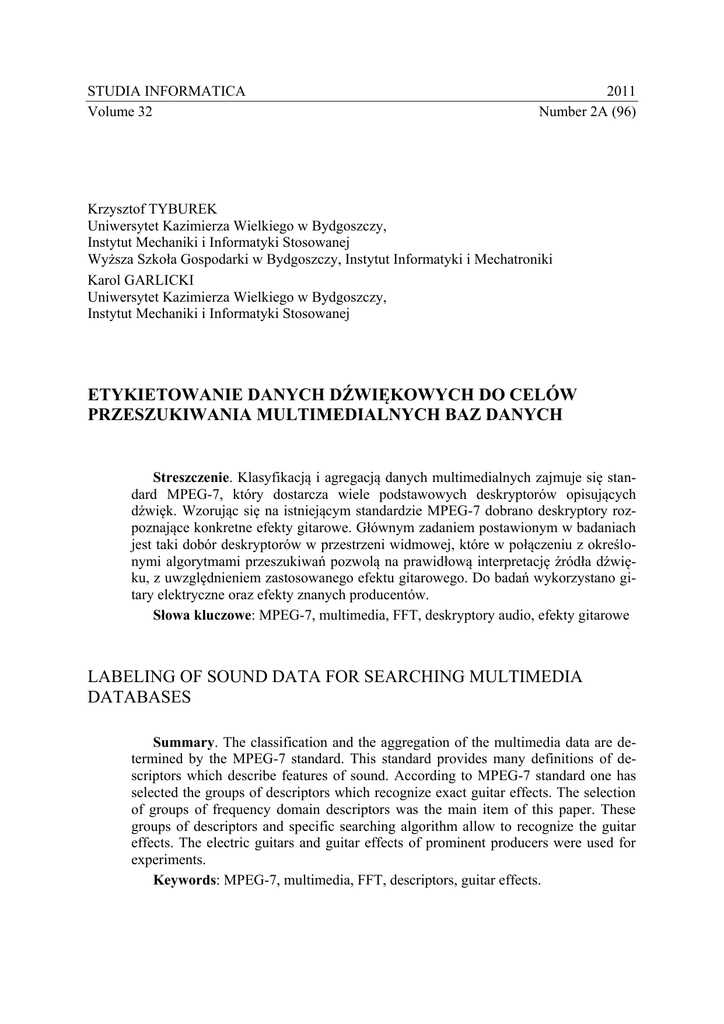 STUDIA INFORMATICA 2011
Volume 32 Number 2A (96)

Krzysztof TYBUREK
Uniwersytet Kazimierza Wielkiego w Bydgoszczy,
Instytut Mechaniki i Informatyki Stosowanej
Wyższa Szkoła Gospodarki w Bydgoszczy, Instytut Informatyki i Mechatroniki
Karol GARLICKI
Uniwersytet Kazimierza Wielkiego w Bydgoszczy,
Instytut Mechaniki i Informatyki Stosowanej

ETYKIETOWANIE DANYCH DŹWIĘKOWYCH DO CELÓW PRZESZUKIWANIA MULTIMEDIALNYCH BAZ DANYCH

Streszczenie. Klasyfikacją i agregacją danych multimedialnych zajmuje się standard MPEG-7, który dostarcza wiele podstawowych deskryptorów opisujących dźwięk. Wzorując się na istniejącym standardzie MPEG-7 dobrano deskryptory rozpoznające konkretne efekty gitarowe. Głównym zadaniem postawionym w badaniach jest taki dobór deskryptorów w przestrzeni widmowej, które w połączeniu z określonymi algorytmami przeszukiwań pozwolą na prawidłową interpretację źródła dźwięku, z uwzględnieniem zastosowanego efektu gitarowego. Do badań wykorzystano gitary elektryczne oraz efekty znanych producentów.

Słowa kluczowe: MPEG-7, multimedia, FFT, deskryptory audio, efekty gitarowe

LABELING OF SOUND DATA FOR SEARCHING MULTIMEDIA DATABASES

Summary. The classification and the aggregation of the multimedia data are determined by the MPEG-7 standard. This standard provides many definitions of descriptors which describe features of sound. According to MPEG-7 standard one has selected the groups of descriptors which recognize exact guitar effects. The selection of groups of frequency domain descriptors was the main item of this paper. These groups of descriptors and specific searching algorithm allow to recognize the guitar effects. The electric guitars and guitar effects of prominent producers were used for experiments.

Keywords: MPEG-7, multimedia, FFT, descriptors, guitar effects.